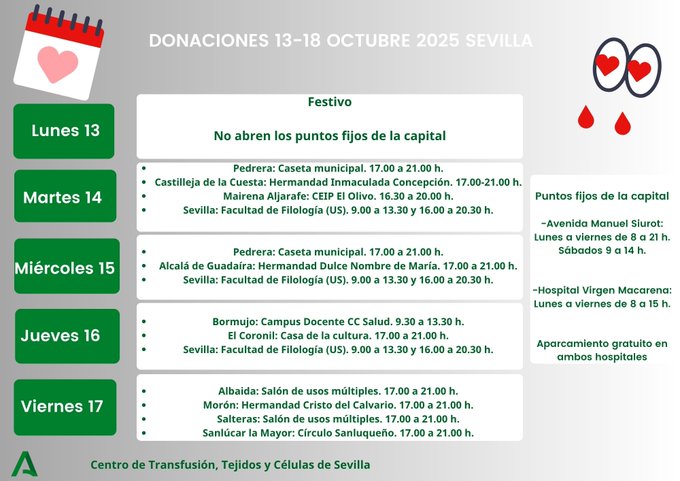 DONACIONES 13-18 OCTUBRE 2025 SEVILLA

Lunes 13

Festivo

No abren los puntos fijos de la capital

Martes 14

- Pedrera: Caseta municipal. 17.00 a 21.00 h.
- Castilleja de la Cuesta: Hermandad Inmaculada Concepción. 17.00-21.00 h.
- Mairena Aljarafe: CEIP El Olivo. 16.30 a 20.00 h.
- Sevilla: Facultad de Filología (US). 9.00 a 13.30 y 16.00 a 20.30 h.

Miércoles 15

- Pedrera: Caseta municipal. 17.00 a 21.00 h.
- Alcalá de Guadaíra: Hermandad Dulce Nombre de María. 17.00 a 21.00 h.
- Sevilla: Facultad de Filología (US). 9.00 a 13.30 y 16.00 a 20.30 h.

Jueves 16

- Bormujo: Campus Docente CC Salud. 9.30 a 13.30 h.
- El Coronil: Casa de la cultura. 17.00 a 21.00 h.
- Sevilla: Facultad de Filología (US). 9.00 a 13.30 y 16.00 a 20.30 h.

Viernes 17

- Albaida: Salón de usos múltiples. 17.00 a 21.00 h.
- Morón: Hermandad Cristo del Calvario. 17.00 a 21.00 h.
- Salteras: Salón de usos múltiples. 17.00 a 21.00 h.
- Sanlúcar la Mayor: Círculo Sanluqueño. 17.00 a 21.00 h.

Puntos fijos de la capital

-Avenida Manuel Siurot: Lunes a viernes de 8 a 21 h. Sábados 9 a 14 h.

-Hospital Virgen Macarena: Lunes a viernes de 8 a 15 h.

Aparcamiento gratuito en ambos hospitales

Centro de Transfusión, Tejidos y Células de Sevilla